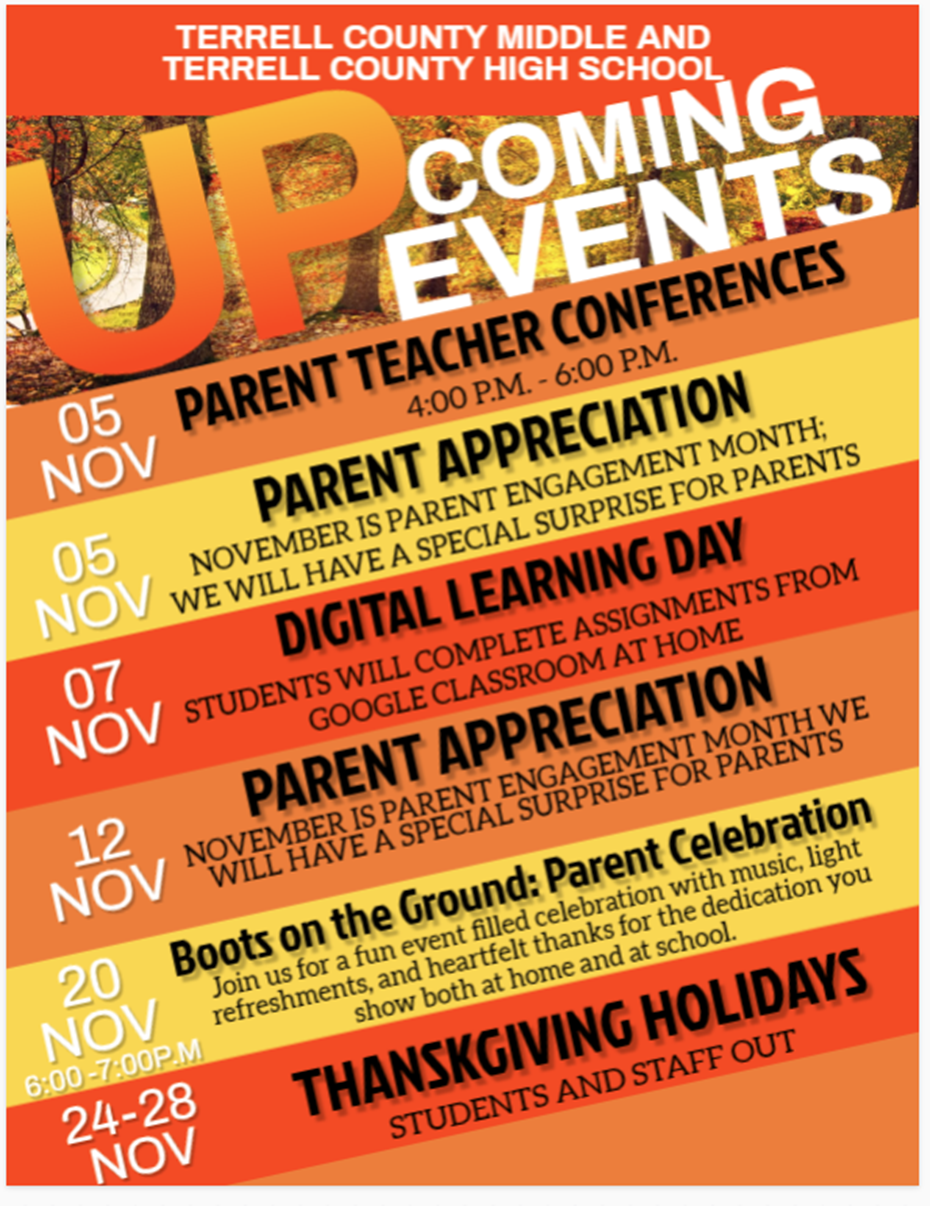 TERRELL COUNTY MIDDLE AND TERRELL COUNTY HIGH SCHOOL

UPCOMING EVENTS

05 NOV
PARENT TEACHER CONFERENCES
4:00 P.M. - 6:00 P.M.

05 NOV
PARENT APPRECIATION
NOVEMBER IS PARENT ENGAGEMENT MONTH; WE WILL HAVE A SPECIAL SURPRISE FOR PARENTS

07 NOV
DIGITAL LEARNING DAY
STUDENTS WILL COMPLETE ASSIGNMENTS FROM GOOGLE CLASSROOM AT HOME

12 NOV
PARENT APPRECIATION
NOVEMBER IS PARENT ENGAGEMENT MONTH WE WILL HAVE A SPECIAL SURPRISE FOR PARENTS

20 NOV
6:00 -7:00P.M
Boots on the Ground: Parent Celebration
Join us for a fun event filled celebration with music, light refreshments, and heartfelt thanks for the dedication you show both at home and at school.

24-28 NOV
THANSKGIVING HOLIDAYS
STUDENTS AND STAFF OUT